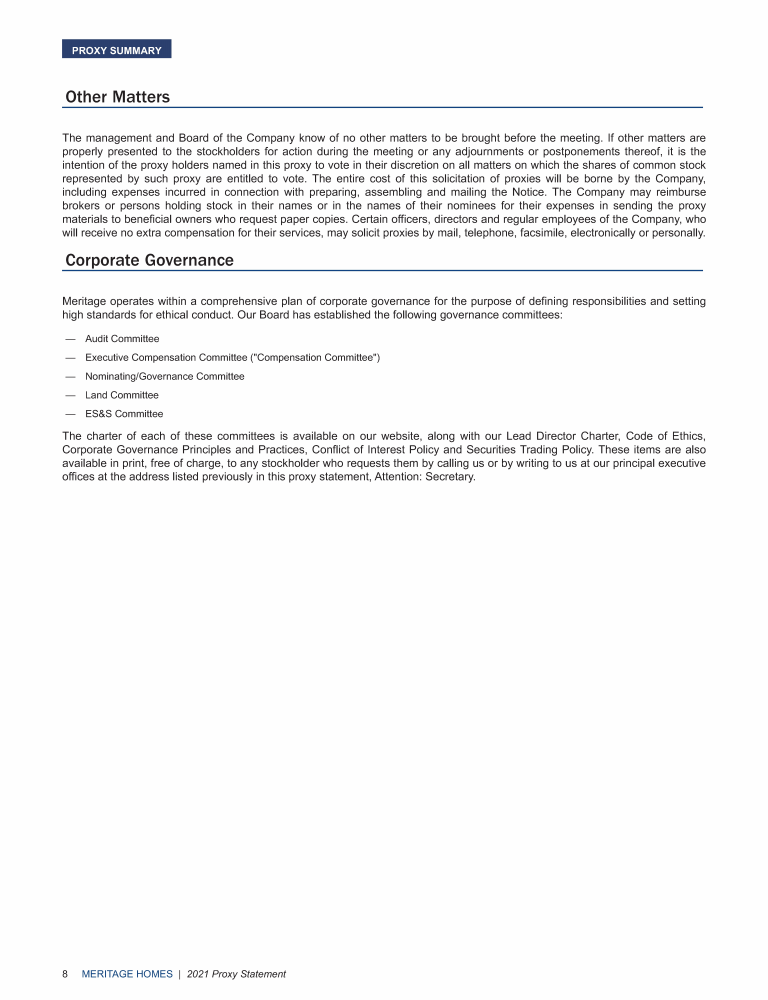 PROXY SUMMARY

Other Matters

The management and Board of the Company know of no other matters to be brought before the meeting. If other matters are properly presented to the stockholders for action during the meeting or any adjournments or postponements thereof, it is the intention of the proxy holders named in this proxy to vote in their discretion on all matters on which the shares of common stock represented by such proxy are entitled to vote. The entire cost of this solicitation of proxies will be borne by the Company, including expenses incurred in connection with preparing, assembling and mailing the Notice. The Company may reimburse brokers or persons holding stock in their names or in the names of their nominees for their expenses in sending the proxy materials to beneficial owners who request paper copies. Certain officers, directors and regular employees of the Company, who will receive no extra compensation for their services, may solicit proxies by mail, telephone, facsimile, electronically or personally.

Corporate Governance

Meritage operates within a comprehensive plan of corporate governance for the purpose of defining responsibilities and setting high standards for ethical conduct. Our Board has established the following governance committees:

— Audit Committee
— Executive Compensation Committee ("Compensation Committee")
— Nominating/Governance Committee
— Land Committee
— ES&S Committee

The charter of each of these committees is available on our website, along with our Lead Director Charter, Code of Ethics, Corporate Governance Principles and Practices, Conflict of Interest Policy and Securities Trading Policy. These items are also available in print, free of charge, to any stockholder who requests them by calling us or by writing to us at our principal executive offices at the address listed previously in this proxy statement, Attention: Secretary.

8 MERITAGE HOMES | 2021 Proxy Statement